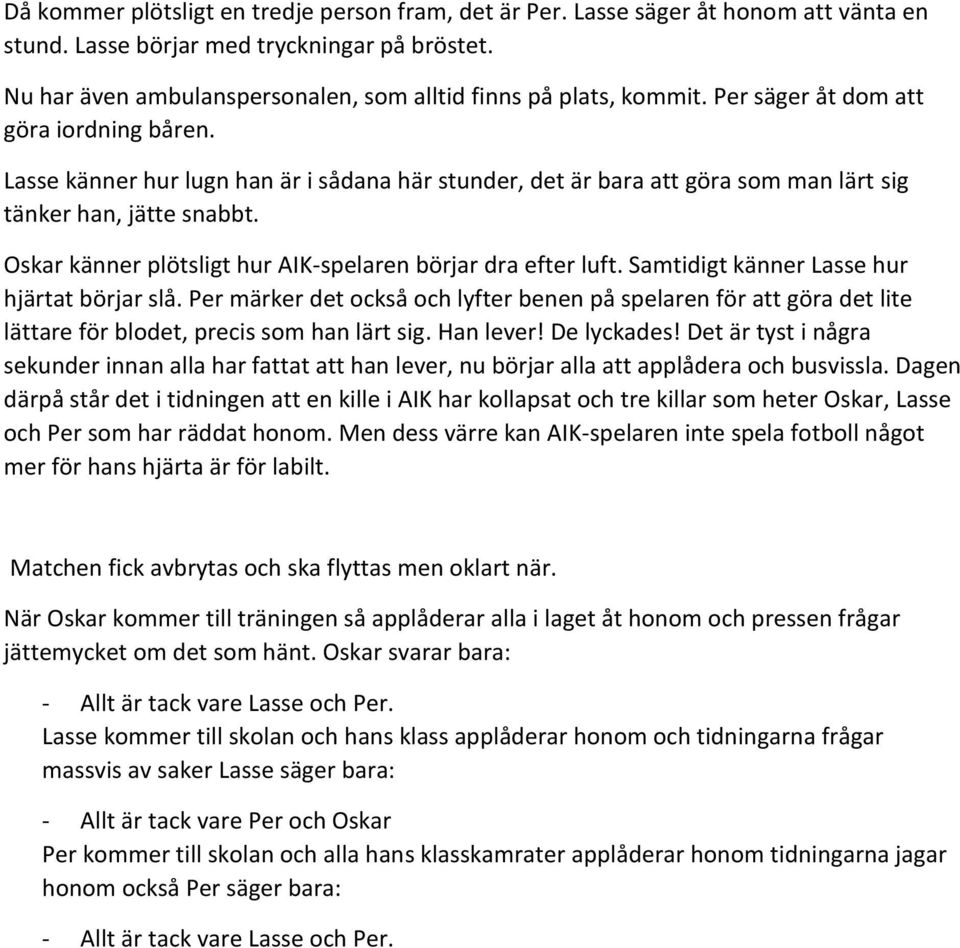 Då kommer plötsligt en tredje person fram, det är Per. Lasse säger åt honom att vänta en stund. Lasse börjar med tryckningar på bröstet.

Nu har även ambulanspersonalen, som alltid finns på plats, kommit. Per säger åt dom att göra iordning båren.

Lasse känner hur lugn han är i sådana här stunder, det är bara att göra som man lärt sig tänker han, jätte snabbt.

Oskar känner plötsligt hur AIK-spelaren börjar dra efter luft. Samtidigt känner Lasse hur hjärtat börjar slå. Per märker det också och lyfter benen på spelaren för att göra det lite lättare för blodet, precis som han lärt sig. Han lever! De lyckades! Det är tyst i några sekunder innan alla har fattat att han lever, nu börjar alla att applådera och busvissla. Dagen därpå står det i tidningen att en kille i AIK har kollapsat och tre killar som heter Oskar, Lasse och Per som har räddat honom. Men dess värre kan AIK-spelaren inte spela fotboll något mer för hans hjärta är för labilt.

Matchen fick avbrytas och ska flyttas men oklart när.

När Oskar kommer till träningen så applåderar alla i laget åt honom och pressen frågar jättemycket om det som hänt. Oskar svarar bara:

- Allt är tack vare Lasse och Per.

Lasse kommer till skolan och hans klass applåderar honom och tidningarna frågar massvis av saker Lasse säger bara:

- Allt är tack vare Per och Oskar

Per kommer till skolan och alla hans klasskamrater applåderar honom tidningarna jagar honom också Per säger bara:

- Allt är tack vare Lasse och Per.